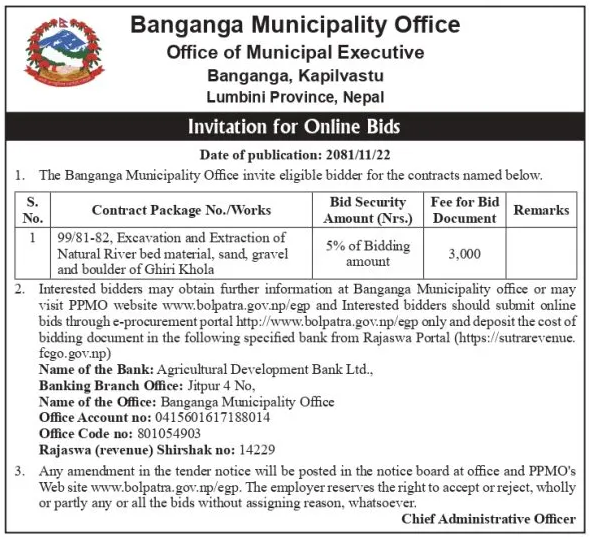 Banganga Municipality Office
Office of Municipal Executive
Banganga, Kapilvastu
Lumbini Province, Nepal

Invitation for Online Bids

Date of publication: 2081/11/22

1. The Banganga Municipality Office invite eligible bidder for the contracts named below.

| S. No. | Contract Package No./Works | Bid Security Amount (Nrs.) | Fee for Bid Document | Remarks |
|---|---|---|---|---|
| 1 | 99/81-82, Excavation and Extraction of Natural River bed material, sand, gravel and boulder of Ghiri Khola | 5% of Bidding amount | 3,000 | |

2. Interested bidders may obtain further information at Banganga Municipality office or may visit PPMO website www.bolpatra.gov.np/egp and Interested bidders should submit online bids through e-procurement portal http://www.bolpatra.gov.np/egp only and deposit the cost of bidding document in the following specified bank from Rajaswa Portal (https://sutrarevenue.fcgo.gov.np)
Name of the Bank: Agricultural Development Bank Ltd.,
Banking Branch Office: Jitpur 4 No,
Name of the Office: Banganga Municipality Office
Office Account no: 0415601617188014
Office Code no: 801054903
Rajaswa (revenue) Shirshak no: 14229

3. Any amendment in the tender notice will be posted in the notice board at office and PPMO's Web site www.bolpatra.gov.np/egp. The employer reserves the right to accept or reject, wholly or partly any or all the bids without assigning reason, whatsoever.

Chief Administrative Officer